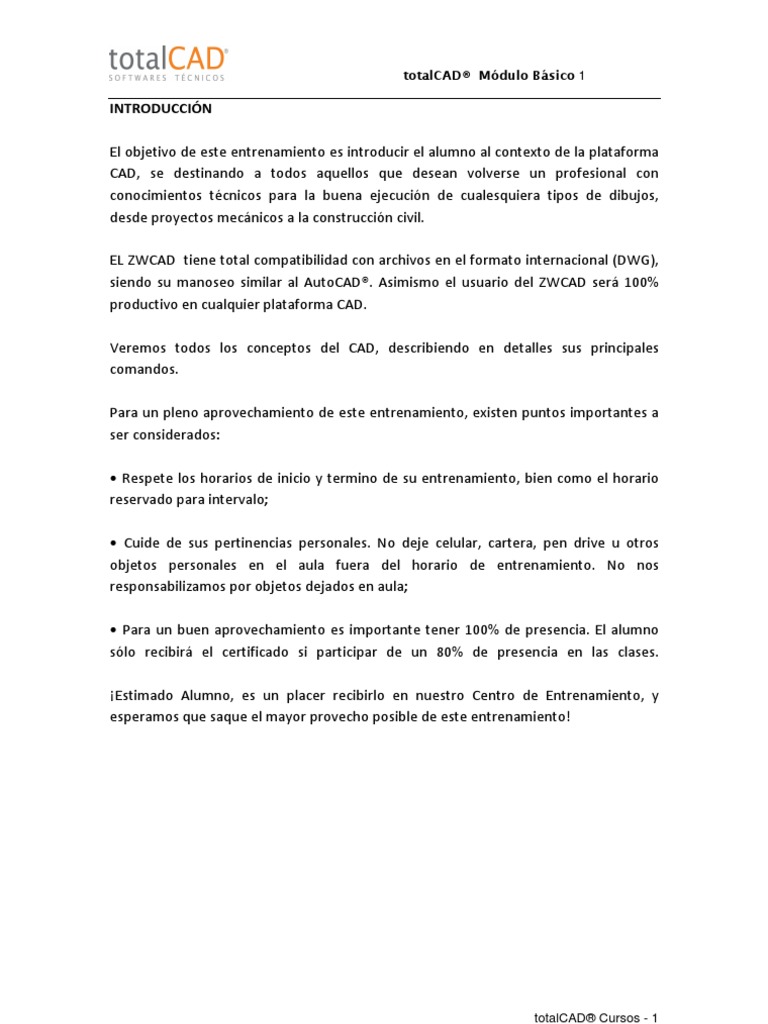 totalCAD®
SOFTWARES TÉCNICOS

totalCAD® Módulo Básico 1

INTRODUCCIÓN

El objetivo de este entrenamiento es introducir el alumno al contexto de la plataforma CAD, se destinando a todos aquellos que desean volverse un profesional con conocimientos técnicos para la buena ejecución de cualesquiera tipos de dibujos, desde proyectos mecánicos a la construcción civil.

EL ZWCAD tiene total compatibilidad con archivos en el formato internacional (DWG), siendo su manoseo similar al AutoCAD®. Asimismo el usuario del ZWCAD será 100% productivo en cualquier plataforma CAD.

Veremos todos los conceptos del CAD, describiendo en detalles sus principales comandos.

Para un pleno aprovechamiento de este entrenamiento, existen puntos importantes a ser considerados:

• Respete los horarios de inicio y termino de su entrenamiento, bien como el horario reservado para intervalo;

• Cuide de sus pertinencias personales. No deje celular, cartera, pen drive u otros objetos personales en el aula fuera del horario de entrenamiento. No nos responsabilizamos por objetos dejados en aula;

• Para un buen aprovechamiento es importante tener 100% de presencia. El alumno sólo recibirá el certificado si participar de un 80% de presencia en las clases.

¡Estimado Alumno, es un placer recibirlo en nuestro Centro de Entrenamiento, y esperamos que saque el mayor provecho posible de este entrenamiento!

totalCAD® Cursos - 1